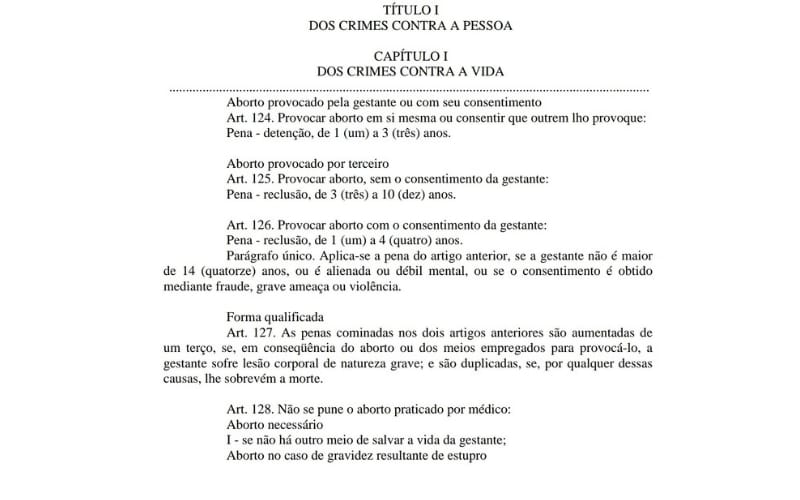 TÍTULO I
DOS CRIMES CONTRA A PESSOA

CAPÍTULO I
DOS CRIMES CONTRA A VIDA

Aborto provocado pela gestante ou com seu consentimento
Art. 124. Provocar aborto em si mesma ou consentir que outrem lho provoque:
Pena - detenção, de 1 (um) a 3 (três) anos.

Aborto provocado por terceiro
Art. 125. Provocar aborto, sem o consentimento da gestante:
Pena - reclusão, de 3 (três) a 10 (dez) anos.

Art. 126. Provocar aborto com o consentimento da gestante:
Pena - reclusão, de 1 (um) a 4 (quatro) anos.

Parágrafo único. Aplica-se a pena do artigo anterior, se a gestante não é maior de 14 (quatorze) anos, ou é alienada ou débil mental, ou se o consentimento é obtido mediante fraude, grave ameaça ou violência.

Forma qualificada
Art. 127. As penas cominadas nos dois artigos anteriores são aumentadas de um terço, se, em conseqüência do aborto ou dos meios empregados para provocá-lo, a gestante sofre lesão corporal de natureza grave; e são duplicadas, se, por qualquer dessas causas, lhe sobrevém a morte.

Art. 128. Não se pune o aborto praticado por médico:
Aborto necessário
I - se não há outro meio de salvar a vida da gestante;
Aborto no caso de gravidez resultante de estupro